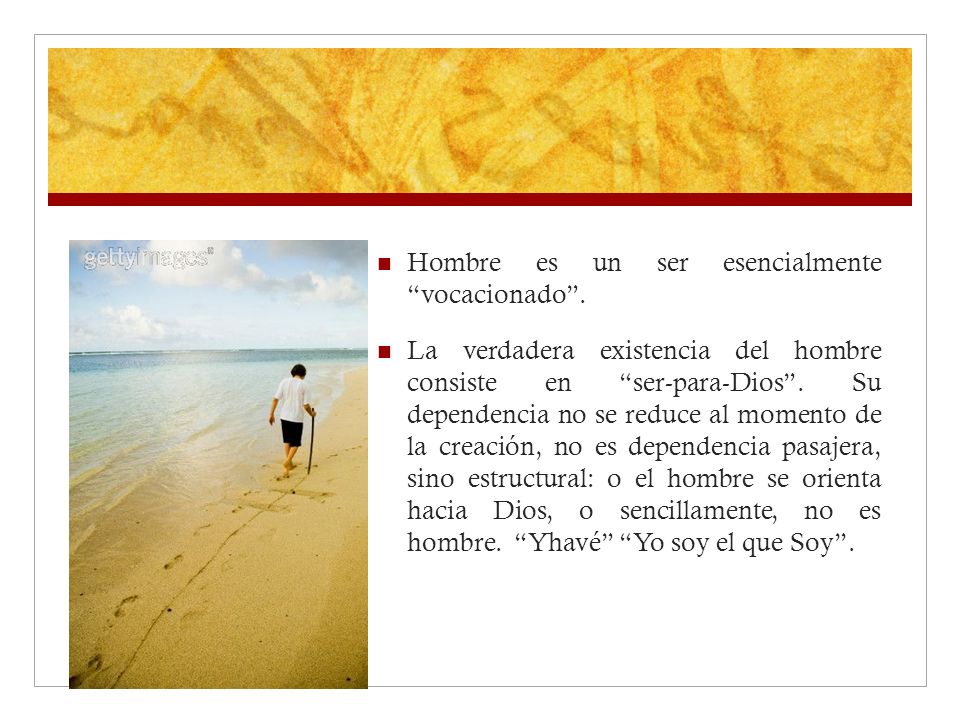 gettyimages®

Hombre es un ser esencialmente “vocacionado”.

La verdadera existencia del hombre consiste en “ser-para-Dios”. Su dependencia no se reduce al momento de la creación, no es dependencia pasajera, sino estructural: o el hombre se orienta hacia Dios, o sencillamente, no es hombre. “Yhavé” “Yo soy el que Soy”.